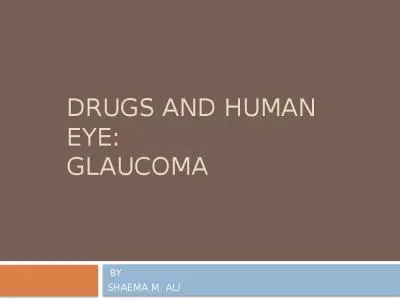 DRUGS AND HUMAN EYE:
GLAUCOMA

BY
SHAEMA M. ALI